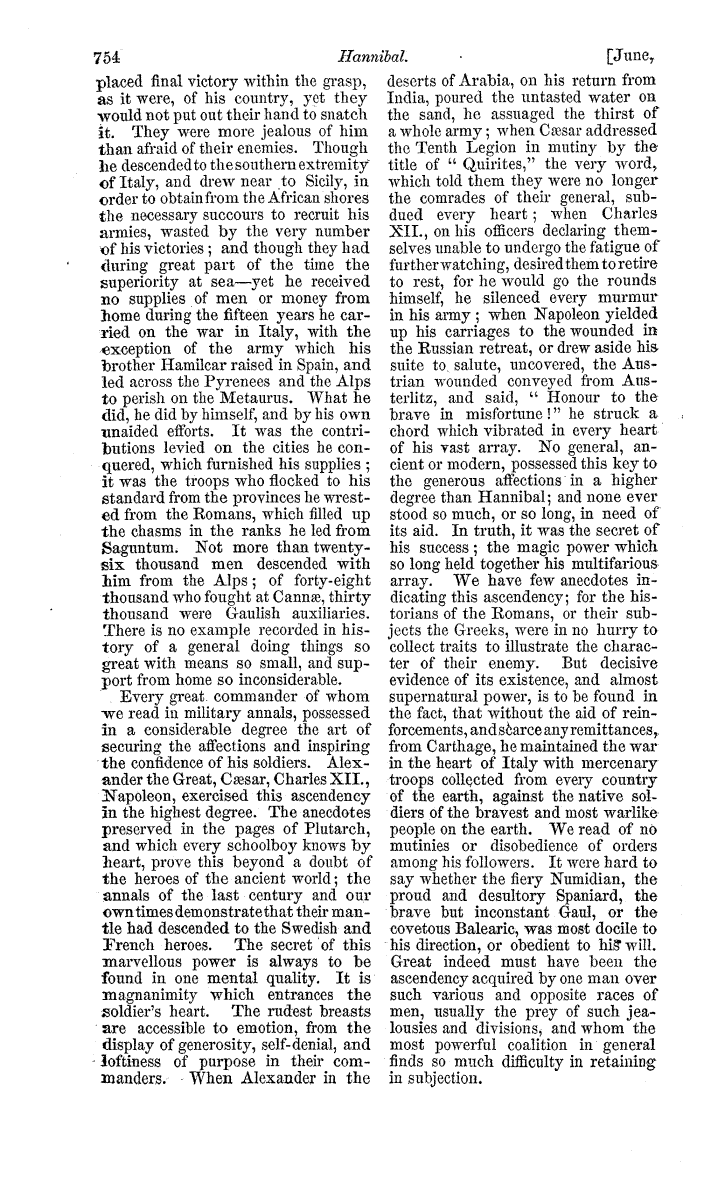 754 Hannibal. [June,

placed final victory within the grasp, as it were, of his country, yet they would not put out their hand to snatch it. They were more jealous of him than afraid of their enemies. Though he descended to the southern extremity of Italy, and drew near to Sicily, in order to obtain from the African shores the necessary succours to recruit his armies, wasted by the very number of his victories; and though they had during great part of the time the superiority at sea—yet he received no supplies of men or money from home during the fifteen years he carried on the war in Italy, with the exception of the army which his brother Hamilcar raised in Spain, and led across the Pyrenees and the Alps to perish on the Metaurus. What he did, he did by himself, and by his own unaided efforts. It was the contributions levied on the cities he conquered, which furnished his supplies; it was the troops who flocked to his standard from the provinces he wrested from the Romans, which filled up the chasms in the ranks he led from Saguntum. Not more than twenty-six thousand men descended with him from the Alps; of forty-eight thousand who fought at Cannæ, thirty thousand were Gaulish auxiliaries. There is no example recorded in history of a general doing things so great with means so small, and support from home so inconsiderable.

Every great commander of whom we read in military annals, possessed in a considerable degree the art of securing the affections and inspiring the confidence of his soldiers. Alexander the Great, Cæsar, Charles XII., Napoleon, exercised this ascendency in the highest degree. The anecdotes preserved in the pages of Plutarch, and which every schoolboy knows by heart, prove this beyond a doubt of the heroes of the ancient world; the annals of the last century and our own times demonstrate that their mantle had descended to the Swedish and French heroes. The secret of this marvellous power is always to be found in one mental quality. It is magnanimity which entrances the soldier's heart. The rudest breasts are accessible to emotion, from the display of generosity, self-denial, and loftiness of purpose in their commanders. When Alexander in the deserts of Arabia, on his return from India, poured the untasted water on the sand, he assuaged the thirst of a whole army; when Cæsar addressed the Tenth Legion in mutiny by the title of "Quirites," the very word, which told them they were no longer the comrades of their general, subdued every heart; when Charles XII., on his officers declaring themselves unable to undergo the fatigue of further watching, desired them to retire to rest, for he would go the rounds himself, he silenced every murmur in his army; when Napoleon yielded up his carriages to the wounded in the Russian retreat, or drew aside his suite to salute, uncovered, the Austrian wounded conveyed from Austerlitz, and said, "Honour to the brave in misfortune!" he struck a chord which vibrated in every heart of his vast array. No general, ancient or modern, possessed this key to the generous affections in a higher degree than Hannibal; and none ever stood so much, or so long, in need of its aid. In truth, it was the secret of his success; the magic power which so long held together his multifarious array. We have few anecdotes indicating this ascendency; for the historians of the Romans, or their subjects the Greeks, were in no hurry to collect traits to illustrate the character of their enemy. But decisive evidence of its existence, and almost supernatural power, is to be found in the fact, that without the aid of reinforcements, and scarce any remittances, from Carthage, he maintained the war in the heart of Italy with mercenary troops collected from every country of the earth, against the native soldiers of the bravest and most warlike people on the earth. We read of no mutinies or disobedience of orders among his followers. It were hard to say whether the fiery Numidian, the proud and desultory Spaniard, the brave but inconstant Gaul, or the covetous Balearic, was most docile to his direction, or obedient to his will. Great indeed must have been the ascendency acquired by one man over such various and opposite races of men, usually the prey of such jealousies and divisions, and whom the most powerful coalition in general finds so much difficulty in retaining in subjection.